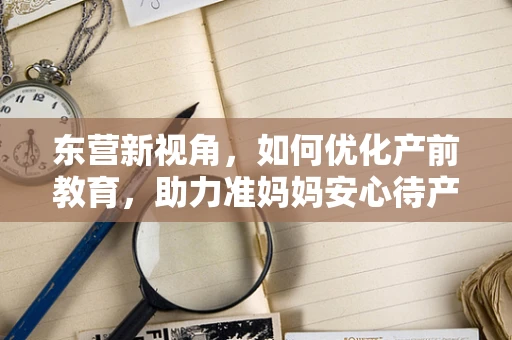 东营新视角，如何优化产前教育，助力准妈妈安心待产